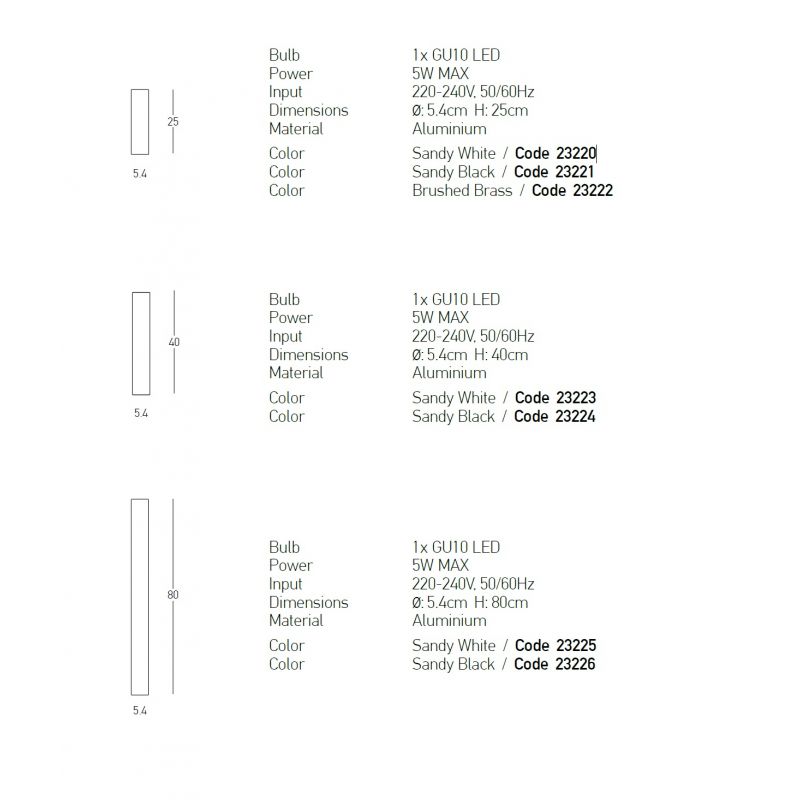 25

5.4

Bulb 1x GU10 LED
Power 5W MAX
Input 220-240V, 50/60Hz
Dimensions Ø: 5.4cm H: 25cm
Material Aluminium
Color Sandy White / Code 23220
Color Sandy Black / Code 23221
Color Brushed Brass / Code 23222

40

5.4

Bulb 1x GU10 LED
Power 5W MAX
Input 220-240V, 50/60Hz
Dimensions Ø: 5.4cm H: 40cm
Material Aluminium
Color Sandy White / Code 23223
Color Sandy Black / Code 23224

80

5.4

Bulb 1x GU10 LED
Power 5W MAX
Input 220-240V, 50/60Hz
Dimensions Ø: 5.4cm H: 80cm
Material Aluminium
Color Sandy White / Code 23225
Color Sandy Black / Code 23226